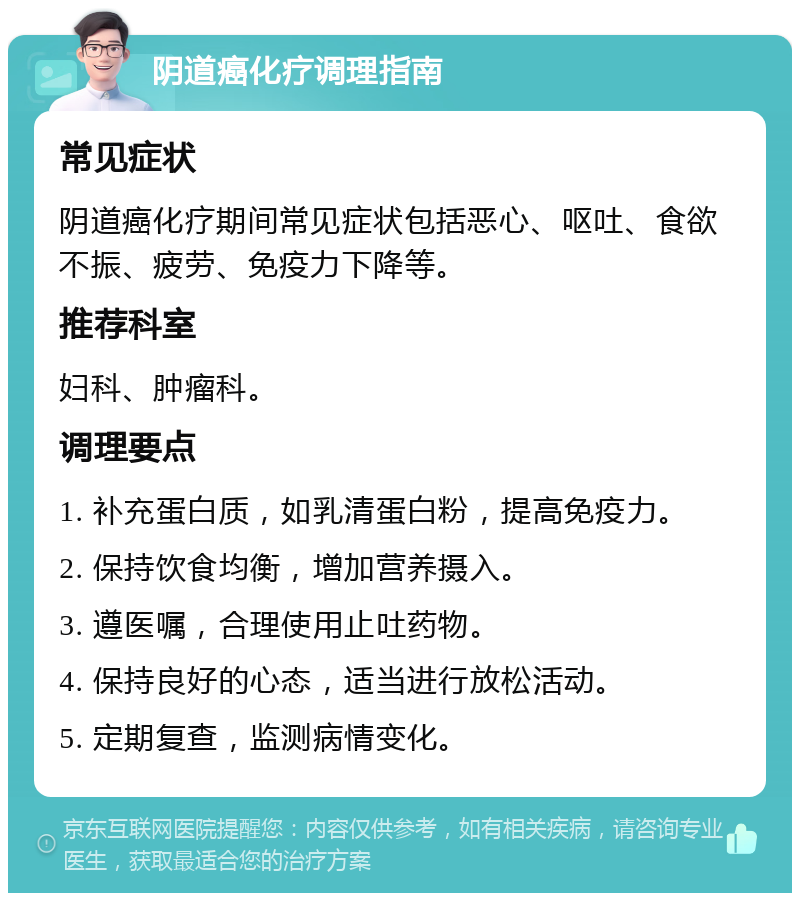 阴道癌化疗调理指南

常见症状

阴道癌化疗期间常见症状包括恶心、呕吐、食欲不振、疲劳、免疫力下降等。

推荐科室

妇科、肿瘤科。

调理要点

1. 补充蛋白质，如乳清蛋白粉，提高免疫力。

2. 保持饮食均衡，增加营养摄入。

3. 遵医嘱，合理使用止吐药物。

4. 保持良好的心态，适当进行放松活动。

5. 定期复查，监测病情变化。

京东互联网医院提醒您：内容仅供参考，如有相关疾病，请咨询专业医生，获取最适合您的治疗方案